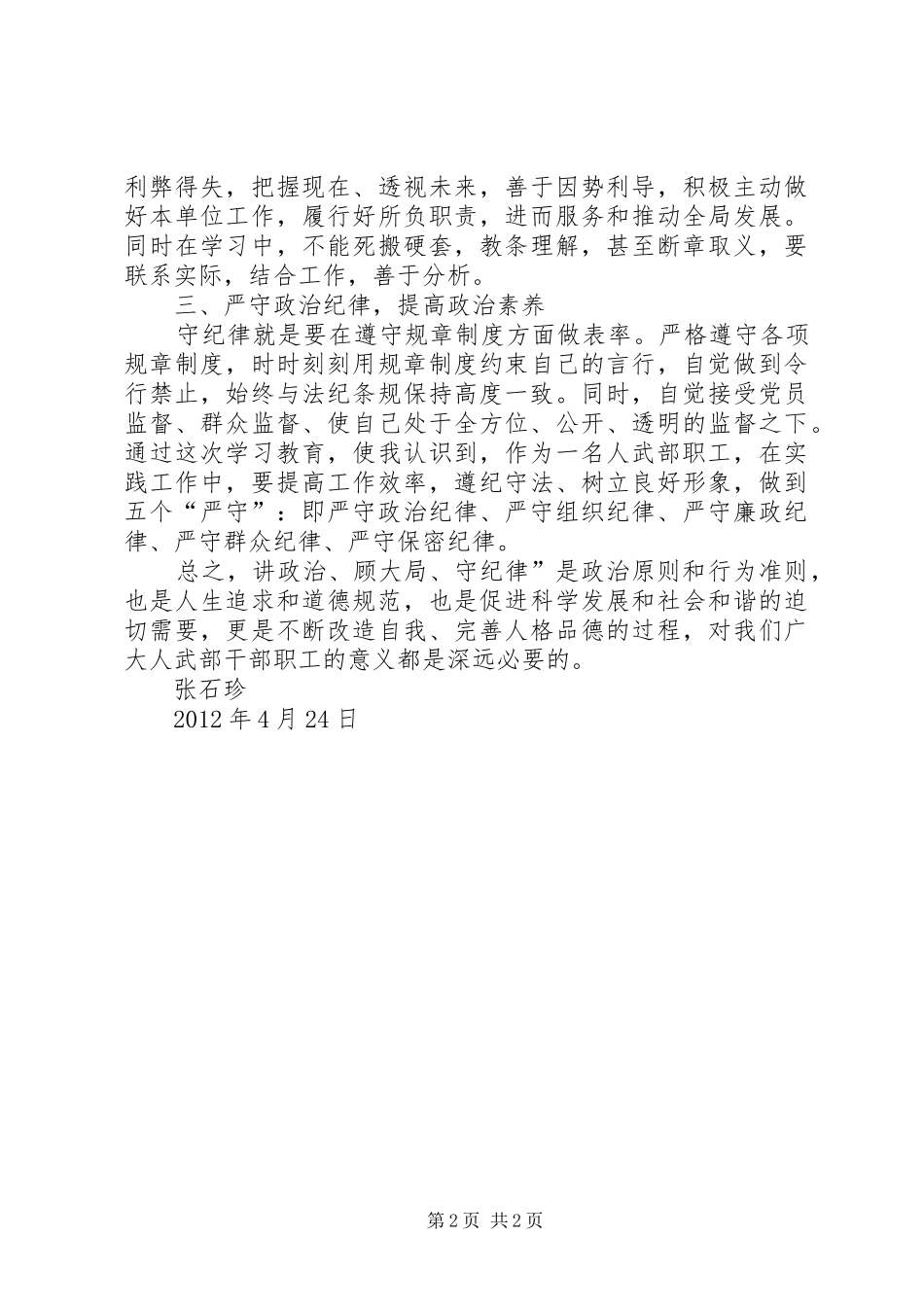 利弊得失，把握现在、透视未来，善于因势利导，积极主动做好本单位工作，履行好所负职责，进而服务和推动全局发展。同时在学习中，不能死搬硬套，教条理解，甚至断章取义，要联系实际，结合工作，善于分析。

三、严守政治纪律，提高政治素养

守纪律就是要在遵守规章制度方面做表率。严格遵守各项规章制度，时时刻刻用规章制度约束自己的言行，自觉做到令行禁止，始终与法纪条规保持高度一致。同时，自觉接受党员监督、群众监督、使自己处于全方位、公开、透明的监督之下。通过这次学习教育，使我认识到，作为一名人武部职工，在实践工作中，要提高工作效率，遵纪守法、树立良好形象，做到五个“严守”：即严守政治纪律、严守组织纪律、严守廉政纪律、严守群众纪律、严守保密纪律。

总之，讲政治、顾大局、守纪律”是政治原则和行为准则，也是人生追求和道德规范，也是促进科学发展和社会和谐的迫切需要，更是不断改造自我、完善人格品德的过程，对我们广大人武部干部职工的意义都是深远必要的。

张石珍

2012 年 4 月 24 日

第 2 页 共 2 页